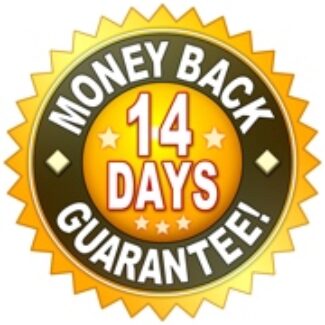 MONEY BACK
14
DAYS
GUARANTEE!